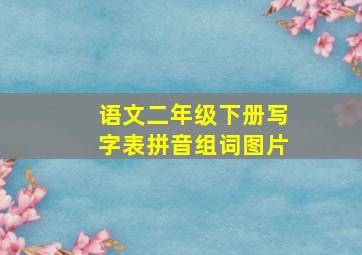 语文二年级下册写字表拼音组词图片